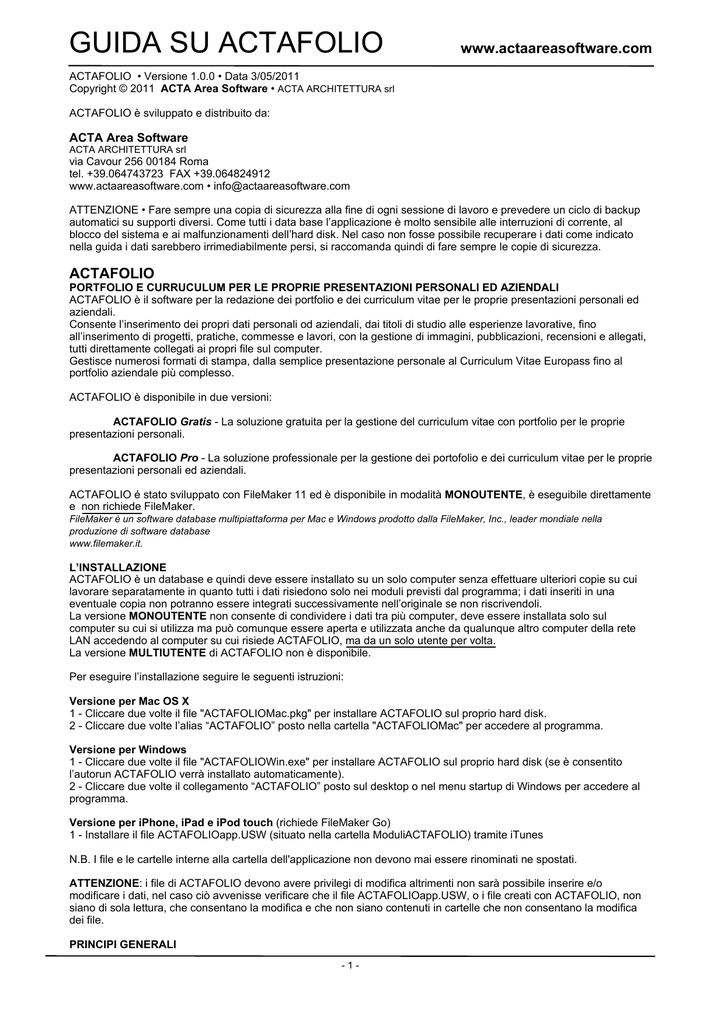 GUIDA SU ACTAFOLIO www.actaareasoftware.com

ACTAFOLIO • Versione 1.0.0 • Data 3/05/2011
Copyright © 2011 ACTA Area Software • ACTA ARCHITETTURA srl

ACTAFOLIO è sviluppato e distribuito da:

ACTA Area Software
ACTA ARCHITETTURA srl
via Cavour 256 00184 Roma
tel. +39.064743723 FAX +39.064824912
www.actaareasoftware.com • info@actaareasoftware.com

ATTENZIONE • Fare sempre una copia di sicurezza alla fine di ogni sessione di lavoro e prevedere un ciclo di backup automatici su supporti diversi. Come tutti i data base l'applicazione è molto sensibile alle interruzioni di corrente, al blocco del sistema e ai malfunzionamenti dell'hard disk. Nel caso non fosse possibile recuperare i dati come indicato nella guida i dati sarebbero irrimediabilmente persi, si raccomanda quindi di fare sempre le copie di sicurezza.

ACTAFOLIO
PORTFOLIO E CURRUCULUM PER LE PROPRIE PRESENTAZIONI PERSONALI ED AZIENDALI
ACTAFOLIO è il software per la redazione dei portfolio e dei curriculum vitae per le proprie presentazioni personali ed aziendali.
Consente l'inserimento dei propri dati personali od aziendali, dai titoli di studio alle esperienze lavorative, fino all'inserimento di progetti, pratiche, commesse e lavori, con la gestione di immagini, pubblicazioni, recensioni e allegati, tutti direttamente collegati ai propri file sul computer.
Gestisce numerosi formati di stampa, dalla semplice presentazione personale al Curriculum Vitae Europass fino al portfolio aziendale più complesso.

ACTAFOLIO è disponibile in due versioni:

ACTAFOLIO Gratis - La soluzione gratuita per la gestione del curriculum vitae con portfolio per le proprie presentazioni personali.

ACTAFOLIO Pro - La soluzione professionale per la gestione dei portofolio e dei curriculum vitae per le proprie presentazioni personali ed aziendali.

ACTAFOLIO é stato sviluppato con FileMaker 11 ed è disponibile in modalità MONOUTENTE, è eseguibile direttamente e non richiede FileMaker.
FileMaker è un software database multipiattaforma per Mac e Windows prodotto dalla FileMaker, Inc., leader mondiale nella produzione di software database
www.filemaker.it.

L'INSTALLAZIONE
ACTAFOLIO è un database e quindi deve essere installato su un solo computer senza effettuare ulteriori copie su cui lavorare separatamente in quanto tutti i dati risiedono solo nei moduli previsti dal programma; i dati inseriti in una eventuale copia non potranno essere integrati successivamente nell'originale se non riscrivendoli.
La versione MONOUTENTE non consente di condividere i dati tra più computer, deve essere installata solo sul computer su cui si utilizza ma può comunque essere aperta e utilizzata anche da qualunque altro computer della rete LAN accedendo al computer su cui risiede ACTAFOLIO, ma da un solo utente per volta.
La versione MULTIUTENTE di ACTAFOLIO non è disponibile.

Per eseguire l'installazione seguire le seguenti istruzioni:

Versione per Mac OS X
1 - Cliccare due volte il file "ACTAFOLIOMac.pkg" per installare ACTAFOLIO sul proprio hard disk.
2 - Cliccare due volte l'alias "ACTAFOLIO" posto nella cartella "ACTAFOLIOMac" per accedere al programma.

Versione per Windows
1 - Cliccare due volte il file "ACTAFOLIOWin.exe" per installare ACTAFOLIO sul proprio hard disk (se è consentito l'autorun ACTAFOLIO verrà installato automaticamente).
2 - Cliccare due volte il collegamento "ACTAFOLIO" posto sul desktop o nel menu startup di Windows per accedere al programma.

Versione per iPhone, iPad e iPod touch (richiede FileMaker Go)
1 - Installare il file ACTAFOLIOapp.USW (situato nella cartella ModuliACTAFOLIO) tramite iTunes

N.B. I file e le cartelle interne alla cartella dell'applicazione non devono mai essere rinominati ne spostati.

ATTENZIONE: i file di ACTAFOLIO devono avere privilegi di modifica altrimenti non sarà possibile inserire e/o modificare i dati, nel caso ciò avvenisse verificare che il file ACTAFOLIOapp.USW, o i file creati con ACTAFOLIO, non siano di sola lettura, che consentano la modifica e che non siano contenuti in cartelle che non consentano la modifica dei file.

PRINCIPI GENERALI

- 1 -